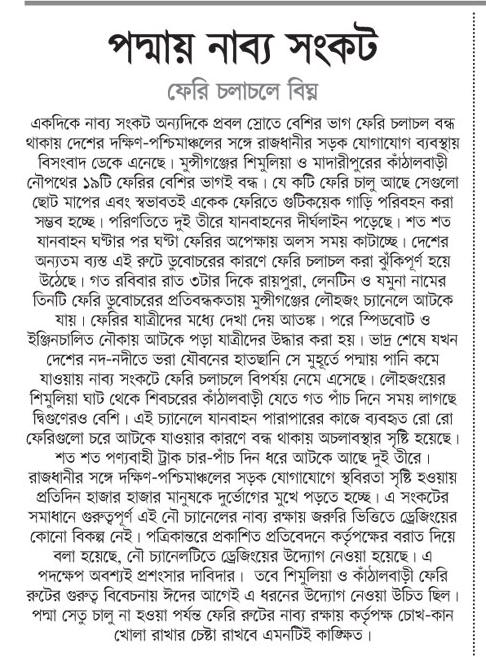 পদ্মায় নাব্য সংকট

ফেরি চলাচলে বিঘ্ন

একদিকে নাব্য সংকট অন্যদিকে প্রবল স্রোতে বেশির ভাগ ফেরি চলাচল বন্ধ থাকায় দেশের দক্ষিণ-পশ্চিমাঞ্চলের সঙ্গে রাজধানীর সড়ক যোগাযোগ ব্যবস্থায় বিসংবাদ ডেকে এনেছে। মুন্সীগঞ্জের শিমুলিয়া ও মাদারীপুরের কাঁঠালবাড়ী নৌপথের ১৯টি ফেরির বেশির ভাগই বন্ধ। যে কটি ফেরি চালু আছে সেগুলো ছোট মাপের এবং স্বভাবতই একেক ফেরিতে গুটিকয়েক গাড়ি পরিবহন করা সম্ভব হচ্ছে। পরিণতিতে দুই তীরে যানবাহনের দীর্ঘলাইন পড়েছে। শত শত যানবাহন ঘণ্টার পর ঘণ্টা ফেরির অপেক্ষায় অলস সময় কাটাচ্ছে। দেশের অন্যতম ব্যস্ত এই রুটে ডুবোচরের কারণে ফেরি চলাচল করা ঝুঁকিপূর্ণ হয়ে উঠেছে। গত রবিবার রাত ৩টার দিকে রায়পুরা, লেনটিন ও যমুনা নামের তিনটি ফেরি ডুবোচরের প্রতিবন্ধকতায় মুন্সীগঞ্জের লৌহজং চ্যানেলে আটকে যায়। ফেরির যাত্রীদের মধ্যে দেখা দেয় আতঙ্ক। পরে স্পিডবোট ও ইঞ্জিনচালিত নৌকায় আটকে পড়া যাত্রীদের উদ্ধার করা হয়। ভাদ্র শেষে যখন দেশের নদ-নদীতে ভরা যৌবনের হাতছানি সে মুহূর্তে পদ্মায় পানি কমে যাওয়ায় নাব্য সংকটে ফেরি চলাচলে বিপর্যয় নেমে এসেছে। লৌহজংয়ের শিমুলিয়া ঘাট থেকে শিবচরের কাঁঠালবাড়ী যেতে গত পাঁচ দিনে সময় লাগছে দ্বিগুণেরও বেশি। এই চ্যানেলে যানবাহন পারাপারের কাজে ব্যবহৃত রো রো ফেরিগুলো চরে আটকে যাওয়ার কারণে বন্ধ থাকায় অচলাবস্থার সৃষ্টি হয়েছে। শত শত পণ্যবাহী ট্রাক চার-পাঁচ দিন ধরে আটকে আছে দুই তীরে। রাজধানীর সঙ্গে দক্ষিণ-পশ্চিমাঞ্চলের সড়ক যোগাযোগে স্থবিরতা সৃষ্টি হওয়ায় প্রতিদিন হাজার হাজার মানুষকে দুর্ভোগের মুখে পড়তে হচ্ছে। এ সংকটের সমাধানে গুরুত্বপূর্ণ এই নৌ চ্যানেলের নাব্য রক্ষায় জরুরি ভিত্তিতে ড্রেজিংয়ের কোনো বিকল্প নেই। পত্রিকান্তরে প্রকাশিত প্রতিবেদনে কর্তৃপক্ষের বরাত দিয়ে বলা হয়েছে, নৌ চ্যানেলটিতে ড্রেজিংয়ের উদ্যোগ নেওয়া হয়েছে। এ পদক্ষেপ অবশ্যই প্রশংসার দাবিদার। তবে শিমুলিয়া ও কাঁঠালবাড়ী ফেরি রুটের গুরুত্ব বিবেচনায় ঈদের আগেই এ ধরনের উদ্যোগ নেওয়া উচিত ছিল। পদ্মা সেতু চালু না হওয়া পর্যন্ত ফেরি রুটের নাব্য রক্ষায় কর্তৃপক্ষ চোখ-কান খোলা রাখার চেষ্টা রাখবে এমনটিই কাঙ্ক্ষিত।